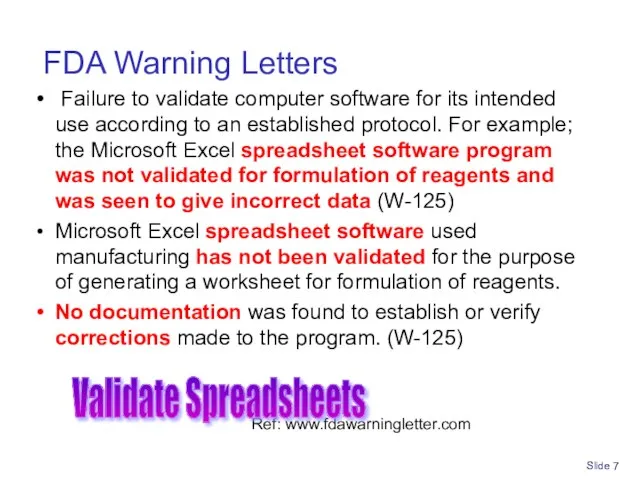 FDA Warning Letters

• Failure to validate computer software for its intended use according to an established protocol. For example; the Microsoft Excel spreadsheet software program was not validated for formulation of reagents and was seen to give incorrect data (W-125)

• Microsoft Excel spreadsheet software used manufacturing has not been validated for the purpose of generating a worksheet for formulation of reagents.

• No documentation was found to establish or verify corrections made to the program. (W-125)

Validate Spreadsheets

Ref: www.fdawarningletter.com

Slide 7